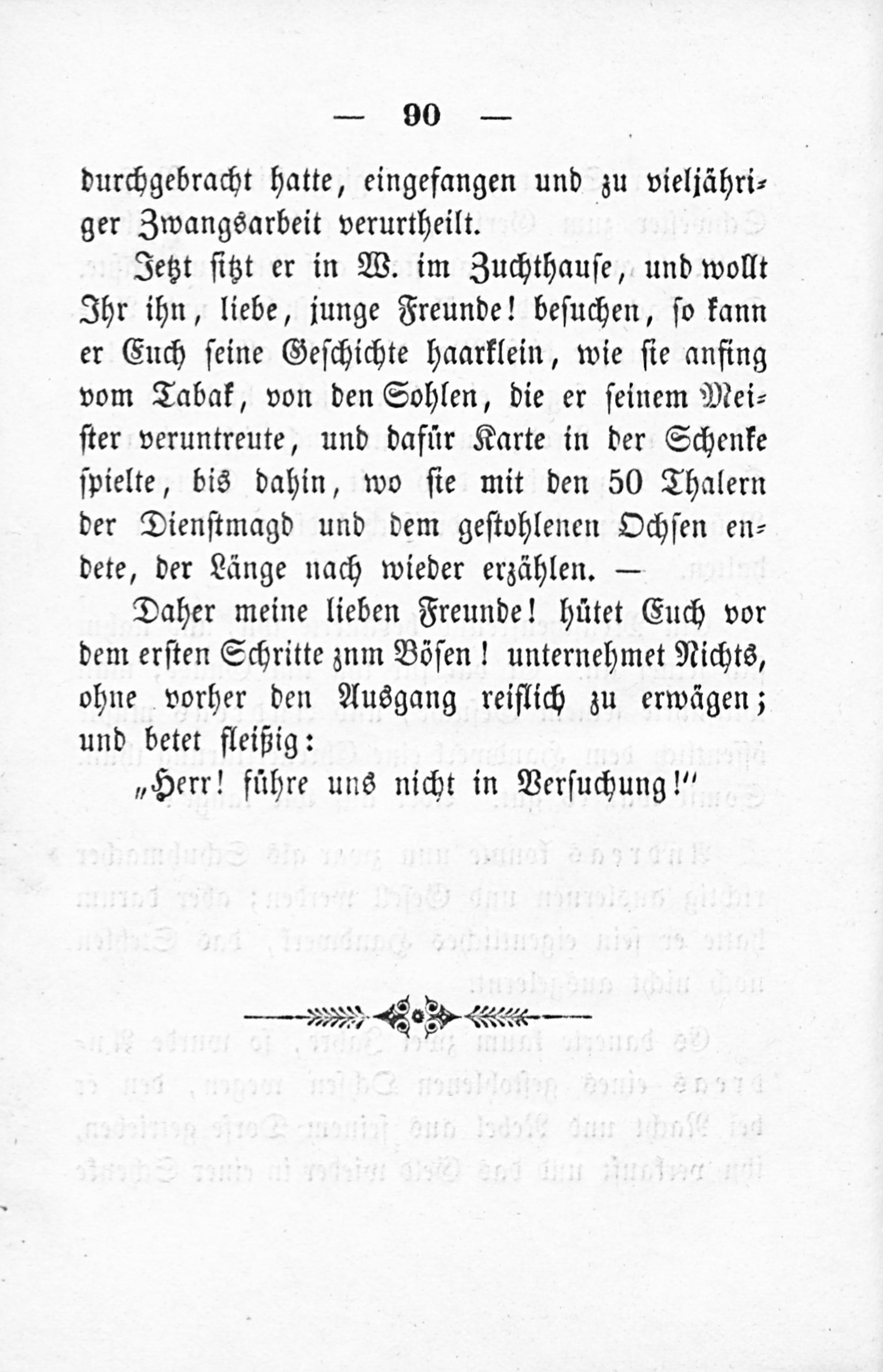 — 90 —

durchgebracht hatte, eingefangen und zu vieljähriger Zwangsarbeit verurtheilt.

Jetzt sitzt er in W. im Zuchthause, und wollt Ihr ihn, liebe, junge Freunde! besuchen, so kann er Euch seine Geschichte haarklein, wie sie anfing vom Tabak, von den Sohlen, die er seinem Meister veruntreute, und dafür Karte in der Schenke spielte, bis dahin, wo sie mit den 50 Thalern der Dienstmagd und dem gestohlenen Ochsen endete, der Länge nach wieder erzählen. —

Daher meine lieben Freunde! hütet Euch vor dem ersten Schritte znm Bösen! unternehmet Nichts, ohne vorher den Ausgang reiflich zu erwägen; und betet fleißig:

„Herr! führe uns nicht in Versuchung!“